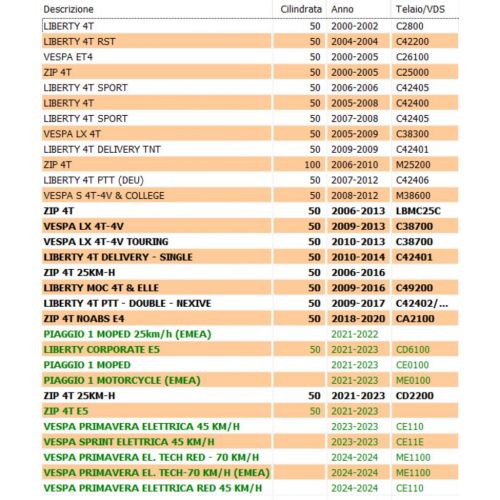 | Descrizione | Cilindrata | Anno | Telaio/VDS |
|---|---|---|---|
| LIBERTY 4T | 50 | 2000-2002 | C2800 |
| LIBERTY 4T RST | 50 | 2004-2004 | C42200 |
| VESPA ET4 | 50 | 2000-2005 | C26100 |
| ZIP 4T | 50 | 2000-2005 | C25000 |
| LIBERTY 4T SPORT | 50 | 2006-2006 | C42405 |
| LIBERTY 4T | 50 | 2005-2008 | C42400 |
| LIBERTY 4T SPORT | 50 | 2007-2008 | C42405 |
| VESPA LX 4T | 50 | 2005-2009 | C38300 |
| LIBERTY 4T DELIVERY TNT | 50 | 2009-2009 | C42401 |
| ZIP 4T | 100 | 2006-2010 | M25200 |
| LIBERTY 4T PTT (DEU) | 50 | 2007-2012 | C42406 |
| VESPA S 4T-4V & COLLEGE | 50 | 2008-2012 | M38600 |
| ZIP 4T | 50 | 2006-2013 | LBMC25C |
| VESPA LX 4T-4V | 50 | 2009-2013 | C38700 |
| VESPA LX 4T-4V TOURING | 50 | 2010-2013 | C38700 |
| LIBERTY 4T DELIVERY - SINGLE | 50 | 2010-2014 | C42401 |
| ZIP 4T 25KM-H | 50 | 2006-2016 | |
| LIBERTY MOC 4T & ELLE | 50 | 2009-2016 | C49200 |
| LIBERTY 4T PTT - DOUBLE - NEXIVE | 50 | 2009-2017 | C42402/... |
| ZIP 4T NOABS E4 | 50 | 2018-2020 | CA2100 |
| PIAGGIO 1 MOPED 25km/h (EMEA) | | 2021-2022 | |
| LIBERTY CORPORATE E5 | 50 | 2021-2023 | CD6100 |
| PIAGGIO 1 MOPED | | 2021-2023 | CE0100 |
| PIAGGIO 1 MOTORCYCLE (EMEA) | | 2021-2023 | ME0100 |
| ZIP 4T 25KM-H | 50 | 2021-2023 | CD2200 |
| ZIP 4T E5 | 50 | 2021-2023 | |
| VESPA PRIMAVERA ELETTRICA 45 KM/H | | 2023-2023 | CE110 |
| VESPA SPRINT ELETTRICA 45 KM/H | | 2023-2023 | CE11E |
| VESPA PRIMAVERA EL. TECH RED - 70 KM/H | | 2024-2024 | ME1100 |
| VESPA PRIMAVERA EL. TECH-70 KM/H (EMEA) | | 2024-2024 | ME1100 |
| VESPA PRIMAVERA ELETTRICA RED 45 KM/H | | 2024-2024 | CE110 |